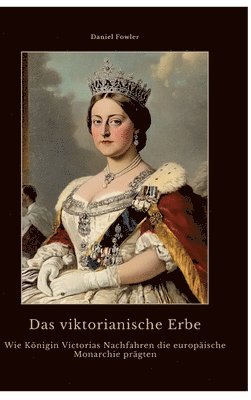 Daniel Fowler

Das viktorianische Erbe

Wie Königin Victorias Nachfahren die europäische Monarchie prägten